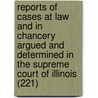 reports of cases at law and in chancery argued and determined in the supreme court of illinois (221)